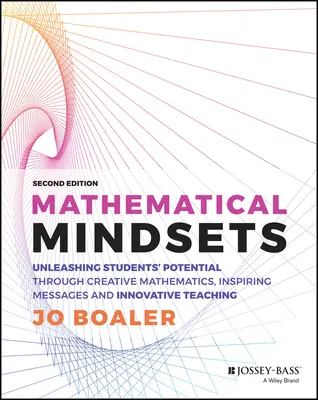 SECOND EDITION

MATHEMATICAL MINDSETS

UNLEASHING STUDENTS' POTENTIAL THROUGH CREATIVE MATHEMATICS, INSPIRING MESSAGES AND INNOVATIVE TEACHING

JO BOALER

JOSSEY-BASS™
A Wiley Brand